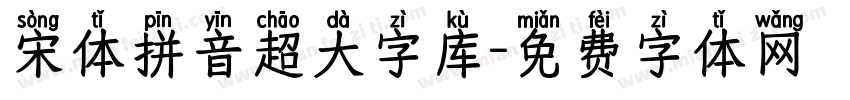 sòng tǐ pīn yīn chāo dà zì kù miǎn fèi zì tǐ wǎng
宋体拼音超大字库-免费字体网